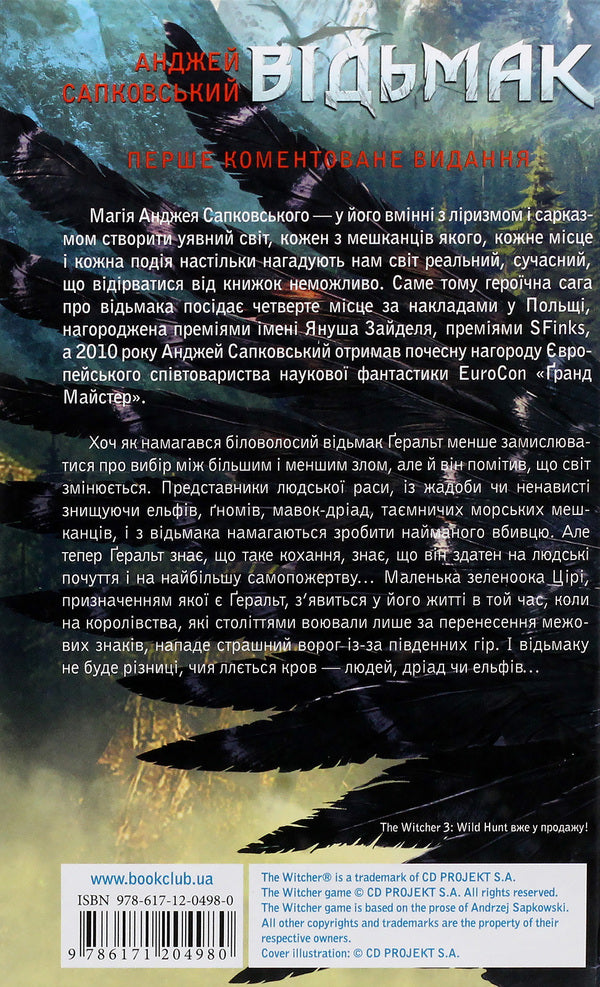 АНДЖЕЙ САПКОВСЬКИЙ ВІДЬМАК

ПЕРШЕ КОМЕНТОВАНЕ ВИДАННЯ

Магія Анджея Сапковського — у його вмінні з ліризмом і сарказмом створити уявний світ, кожен з мешканців якого, кожне місце і кожна подія настільки нагадують нам світ реальний, сучасний, що відірватися від книжок неможливо. Саме тому героїчна сага про відьмака посідає четверте місце за накладами у Польщі, нагороджена преміями імені Януша Зайделя, преміями SFinks, а 2010 року Анджей Сапковський отримав почесну нагороду Європейського співтовариства наукової фантастики EuroCon «Гранд Майстер».

Хоч як намагався біловолосий відьмак Ґеральт менше замислюватися про вибір між більшим і меншим злом, але й він помітив, що світ змінюється. Представники людської раси, із жадоби чи ненависті знищуючи ельфів, ґномів, мавок-дріад, таємничих морських мешканців, і з відьмака намагаються зробити найманого вбивцю. Але тепер Ґеральт знає, що таке кохання, знає, що він здатен на людські почуття і на найбільшу самопожертву... Маленька зеленоока Цірі, призначенням якої є Ґеральт, з'явиться у його житті в той час, коли на королівства, які століттями воювали лише за перенесення межових знаків, нападе страшний ворог із-за південних гір. І відьмаку не буде різниці, чия ллється кров — людей, дріад чи ельфів...

The Witcher 3: Wild Hunt вже у продажу!

www.bookclub.ua

ISBN 978-617-12-0498-0

9 786171 204980

The Witcher® is a trademark of CD PROJEKT S.A.
The Witcher game © CD PROJEKT S.A. All rights reserved.
The Witcher game is based on the prose of Andrzej Sapkowski.
All other copyrights and trademarks are the property of their respective owners.
Cover illustration: © CD PROJEKT S.A.